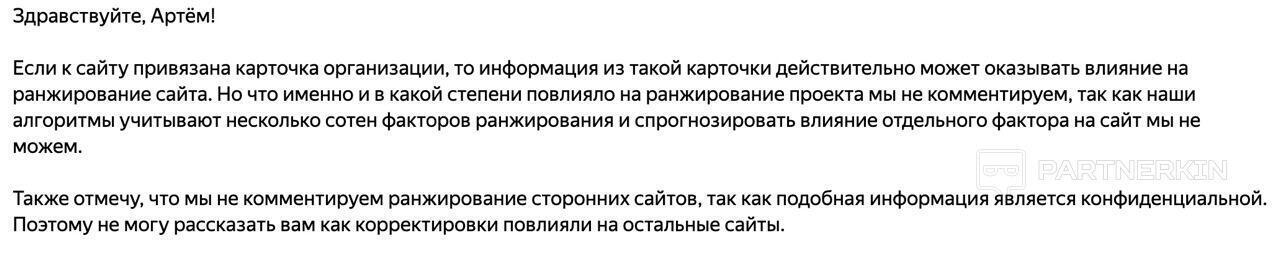 Здравствуйте, Артём!

Если к сайту привязана карточка организации, то информация из такой карточки действительно может оказывать влияние на ранжирование сайта. Но что именно и в какой степени повлияло на ранжирование проекта мы не комментируем, так как наши алгоритмы учитывают несколько сотен факторов ранжирования и спрогнозировать влияние отдельного фактора на сайт мы не можем.

PARTNERKIN

Также отмечу, что мы не комментируем ранжирование сторонних сайтов, так как подобная информация является конфиденциальной. Поэтому не могу рассказать вам как корректировки повлияли на остальные сайты.